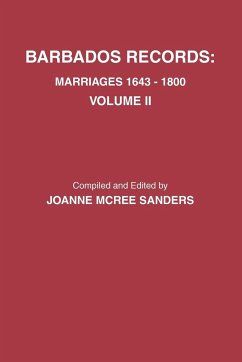 BARBADOS RECORDS:
MARRIAGES 1643 - 1800
VOLUME II

Compiled and Edited by
JOANNE MCREE SANDERS